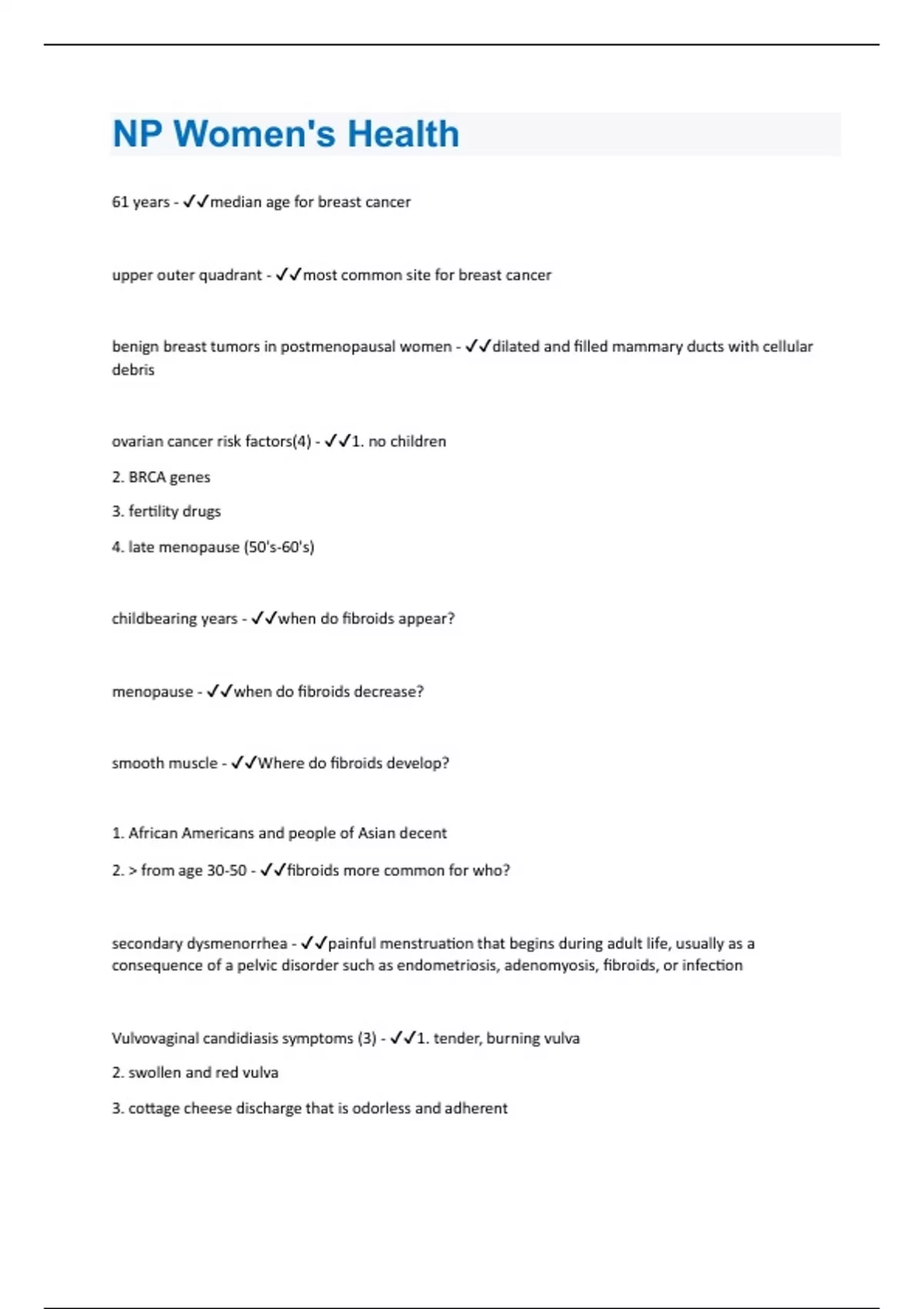 NP Women's Health

61 years - ✓✓median age for breast cancer

upper outer quadrant - ✓✓most common site for breast cancer

benign breast tumors in postmenopausal women - ✓✓dilated and filled mammary ducts with cellular debris

ovarian cancer risk factors(4) - ✓✓1. no children

2. BRCA genes

3. fertility drugs

4. late menopause (50's-60's)

childbearing years - ✓✓when do fibroids appear?

menopause - ✓✓when do fibroids decrease?

smooth muscle - ✓✓Where do fibroids develop?

1. African Americans and people of Asian decent

2. > from age 30-50 - ✓✓fibroids more common for who?

secondary dysmenorrhea - ✓✓painful menstruation that begins during adult life, usually as a consequence of a pelvic disorder such as endometriosis, adenomyosis, fibroids, or infection

Vulvovaginal candidiasis symptoms (3) - ✓✓1. tender, burning vulva

2. swollen and red vulva

3. cottage cheese discharge that is odorless and adherent